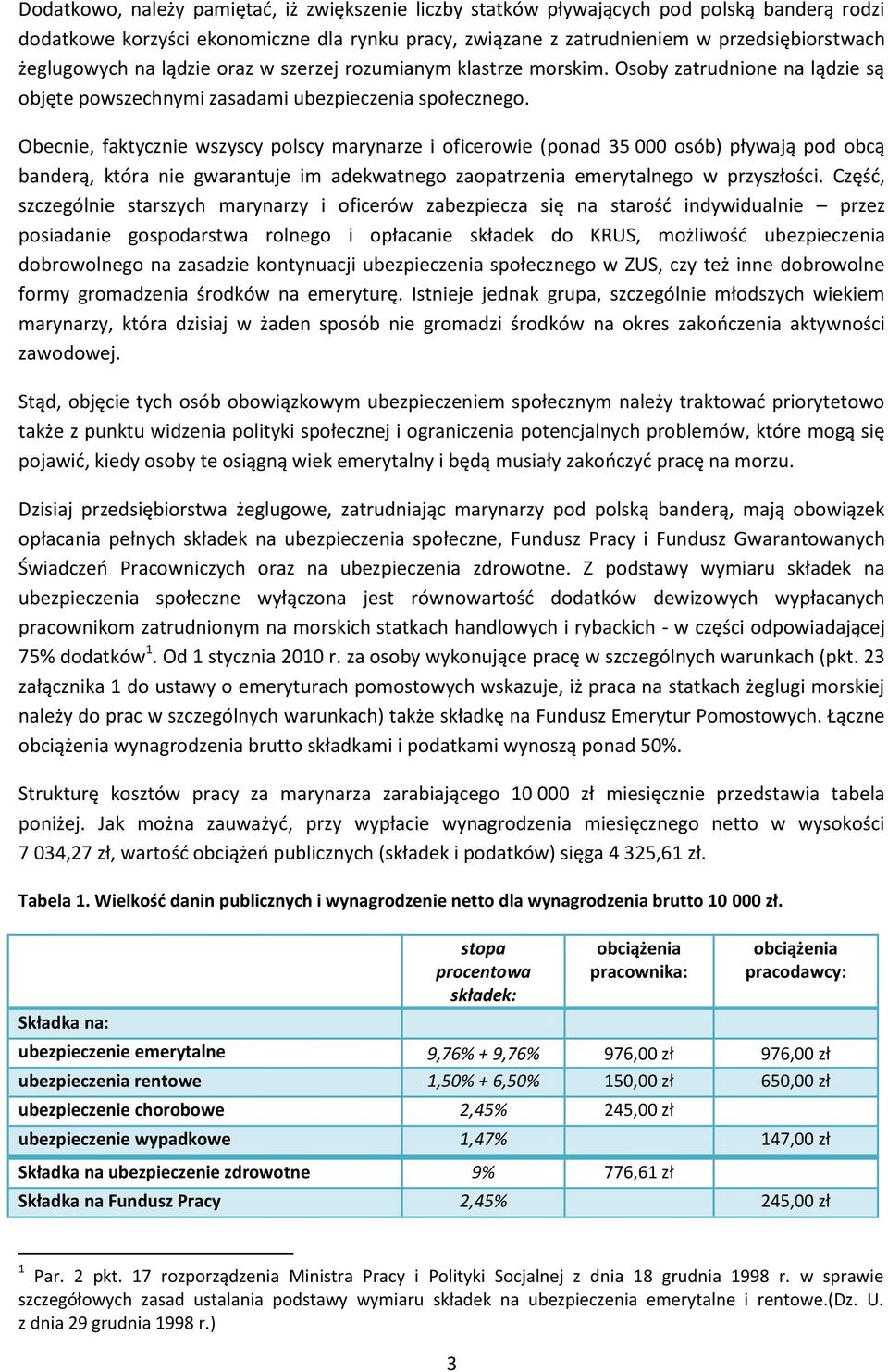 Dodatkowo, należy pamiętać, iż zwiększenie liczby statków pływających pod polską banderą rodzi dodatkowe korzyści ekonomiczne dla rynku pracy, związane z zatrudnieniem w przedsiębiorstwach żeglugowych na lądzie oraz w szerzej rozumianym klastrze morskim. Osoby zatrudnione na lądzie są objęte powszechnymi zasadami ubezpieczenia społecznego.

Obecnie, faktycznie wszyscy polscy marynarze i oficerowie (ponad 35 000 osób) pływają pod obcą banderą, która nie gwarantuje im adekwatnego zaopatrzenia emerytalnego w przyszłości. Część, szczególnie starszych marynarzy i oficerów zabezpiecza się na starość indywidualnie – przez posiadanie gospodarstwa rolnego i opłacanie składek do KRUS, możliwość ubezpieczenia dobrowolnego na zasadzie kontynuacji ubezpieczenia społecznego w ZUS, czy też inne dobrowolne formy gromadzenia środków na emeryturę. Istnieje jednak grupa, szczególnie młodszych wiekiem marynarzy, która dzisiaj w żaden sposób nie gromadzi środków na okres zakończenia aktywności zawodowej.

Stąd, objęcie tych osób obowiązkowym ubezpieczeniem społecznym należy traktować priorytetowo także z punktu widzenia polityki społecznej i ograniczenia potencjalnych problemów, które mogą się pojawić, kiedy osoby te osiągną wiek emerytalny i będą musiały zakończyć pracę na morzu.

Dzisiaj przedsiębiorstwa żeglugowe, zatrudniając marynarzy pod polską banderą, mają obowiązek opłacania pełnych składek na ubezpieczenia społeczne, Fundusz Pracy i Fundusz Gwarantowanych Świadczeń Pracowniczych oraz na ubezpieczenia zdrowotne. Z podstawy wymiaru składek na ubezpieczenia społeczne wyłączona jest równowartość dodatków dewizowych wypłacanych pracownikom zatrudnionym na morskich statkach handlowych i rybackich - w części odpowiadającej 75% dodatków$^1$. Od 1 stycznia 2010 r. za osoby wykonujące pracę w szczególnych warunkach (pkt. 23 załącznika 1 do ustawy o emeryturach pomostowych wskazuje, iż praca na statkach żeglugi morskiej należy do prac w szczególnych warunkach) także składkę na Fundusz Emerytur Pomostowych. Łączne obciążenia wynagrodzenia brutto składkami i podatkami wynoszą ponad 50%.

Strukturę kosztów pracy za marynarza zarabiającego 10 000 zł miesięcznie przedstawia tabela poniżej. Jak można zauważyć, przy wypłacie wynagrodzenia miesięcznego netto w wysokości 7 034,27 zł, wartość obciążeń publicznych (składek i podatków) sięga 4 325,61 zł.

Tabela 1. Wielkość danin publicznych i wynagrodzenie netto dla wynagrodzenia brutto 10 000 zł.

| | stopa procentowa składek: | obciążenia pracownika: | obciążenia pracodawcy: |
|---|---|---|---|
| Składka na: | | | |
| ubezpieczenie emerytalne | 9,76% + 9,76% | 976,00 zł | 976,00 zł |
| ubezpieczenia rentowe | 1,50% + 6,50% | 150,00 zł | 650,00 zł |
| ubezpieczenie chorobowe | 2,45% | 245,00 zł | |
| ubezpieczenie wypadkowe | 1,47% | | 147,00 zł |
| Składka na ubezpieczenie zdrowotne | 9% | 776,61 zł | |
| Składka na Fundusz Pracy | 2,45% | | 245,00 zł |

$^1$ Par. 2 pkt. 17 rozporządzenia Ministra Pracy i Polityki Socjalnej z dnia 18 grudnia 1998 r. w sprawie szczegółowych zasad ustalania podstawy wymiaru składek na ubezpieczenia emerytalne i rentowe.(Dz. U. z dnia 29 grudnia 1998 r.)

3